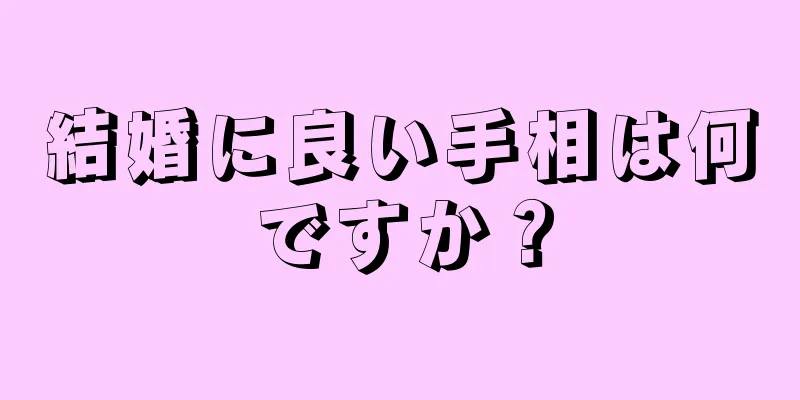 結婚に良い手相は何ですか？